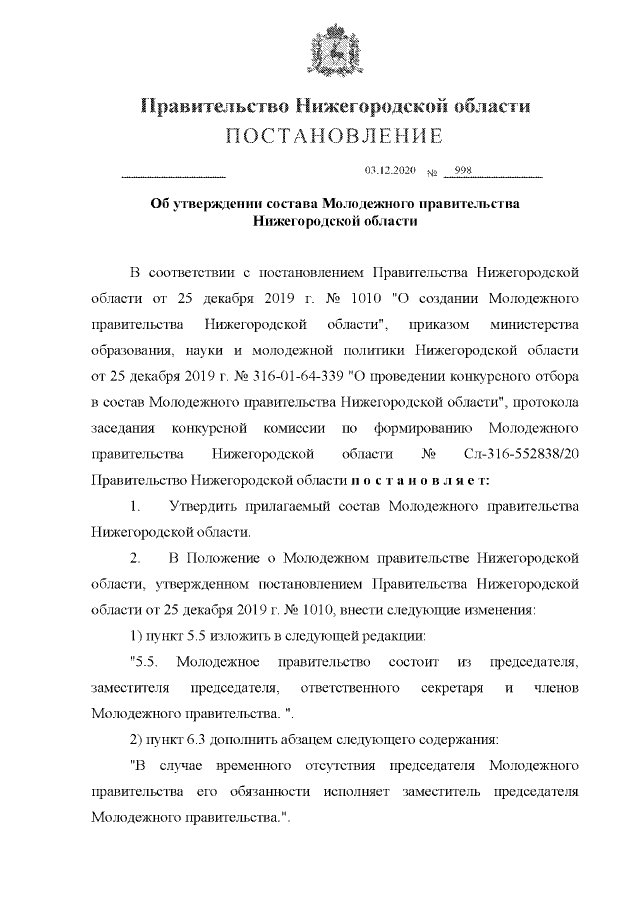 Правительство Нижегородской области
ПОСТАНОВЛЕНИЕ

03.12.2020 № 998

Об утверждении состава Молодежного правительства Нижегородской области

В соответствии с постановлением Правительства Нижегородской области от 25 декабря 2019 г. № 1010 "О создании Молодежного правительства Нижегородской области", приказом министерства образования, науки и молодежной политики Нижегородской области от 25 декабря 2019 г. № 316-01-64-339 "О проведении конкурсного отбора в состав Молодежного правительства Нижегородской области", протокола заседания конкурсной комиссии по формированию Молодежного правительства Нижегородской области № Сл-316-552838/20 Правительство Нижегородской области п о с т а н о в л я е т:

1. Утвердить прилагаемый состав Молодежного правительства Нижегородской области.

2. В Положение о Молодежном правительстве Нижегородской области, утвержденном постановлением Правительства Нижегородской области от 25 декабря 2019 г. № 1010, внести следующие изменения:

1) пункт 5.5 изложить в следующей редакции:

"5.5. Молодежное правительство состоит из председателя, заместителя председателя, ответственного секретаря и членов Молодежного правительства. ".

2) пункт 6.3 дополнить абзацем следующего содержания:

"В случае временного отсутствия председателя Молодежного правительства его обязанности исполняет заместитель председателя Молодежного правительства.".